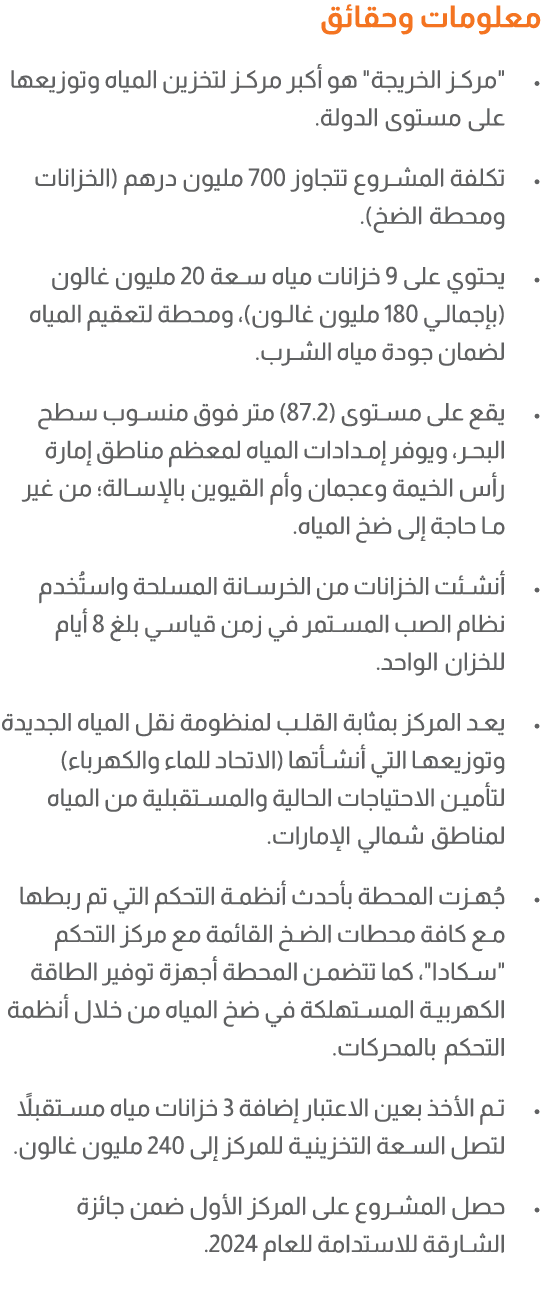 معلومات وحقائق

• "مركز الخريجة" هو أكبر مركز لتخزين المياه وتوزيعها على مستوى الدولة.

• تكلفة المشروع تتجاوز 700 مليون درهم (الخزانات ومحطة الضخ).

• يحتوي على 9 خزانات مياه سعة 20 مليون غالون (بإجمالي 180 مليون غالون)، ومحطة لتعقيم المياه لضمان جودة مياه الشرب.

• يقع على مستوى (87.2) متر فوق منسوب سطح البحر، ويوفر إمدادات المياه لمعظم مناطق إمارة رأس الخيمة وعجمان وأم القيوين بالإسالة؛ من غير ما حاجة إلى ضخ المياه.

• أنشئت الخزانات من الخرسانة المسلحة واستُخدم نظام الصب المستمر في زمن قياسي بلغ 8 أيام للخزان الواحد.

• يعد المركز بمثابة القلب لمنظومة نقل المياه الجديدة وتوزيعها التي أنشأتها (الاتحاد للماء والكهرباء) لتأمين الاحتياجات الحالية والمستقبلية من المياه لمناطق شمالي الإمارات.

• جُهزت المحطة بأحدث أنظمة التحكم التي تم ربطها مع كافة محطات الضخ القائمة مع مركز التحكم "سكادا"، كما تتضمن المحطة أجهزة توفير الطاقة الكهربية المستهلكة في ضخ المياه من خلال أنظمة التحكم بالمحركات.

• تم الأخذ بعين الاعتبار إضافة 3 خزانات مياه مستقبلًا لتصل السعة التخزينية للمركز إلى 240 مليون غالون.

• حصل المشروع على المركز الأول ضمن جائزة الشارقة للاستدامة للعام 2024.